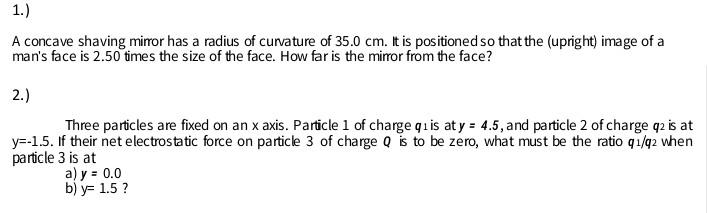 1.)

A concave shaving mirror has a radius of curvature of 35.0 cm. It is positioned so that the (upright) image of a man's face is 2.50 times the size of the face. How far is the mirror from the face?

2.)

Three particles are fixed on an x axis. Particle 1 of charge $q_1$ is at $y = 4.5$, and particle 2 of charge $q_2$ is at y=-1.5. If their net electrostatic force on particle 3 of charge $Q$ is to be zero, what must be the ratio $q_1/q_2$ when particle 3 is at

a) $y = 0.0$

b) y= 1.5 ?